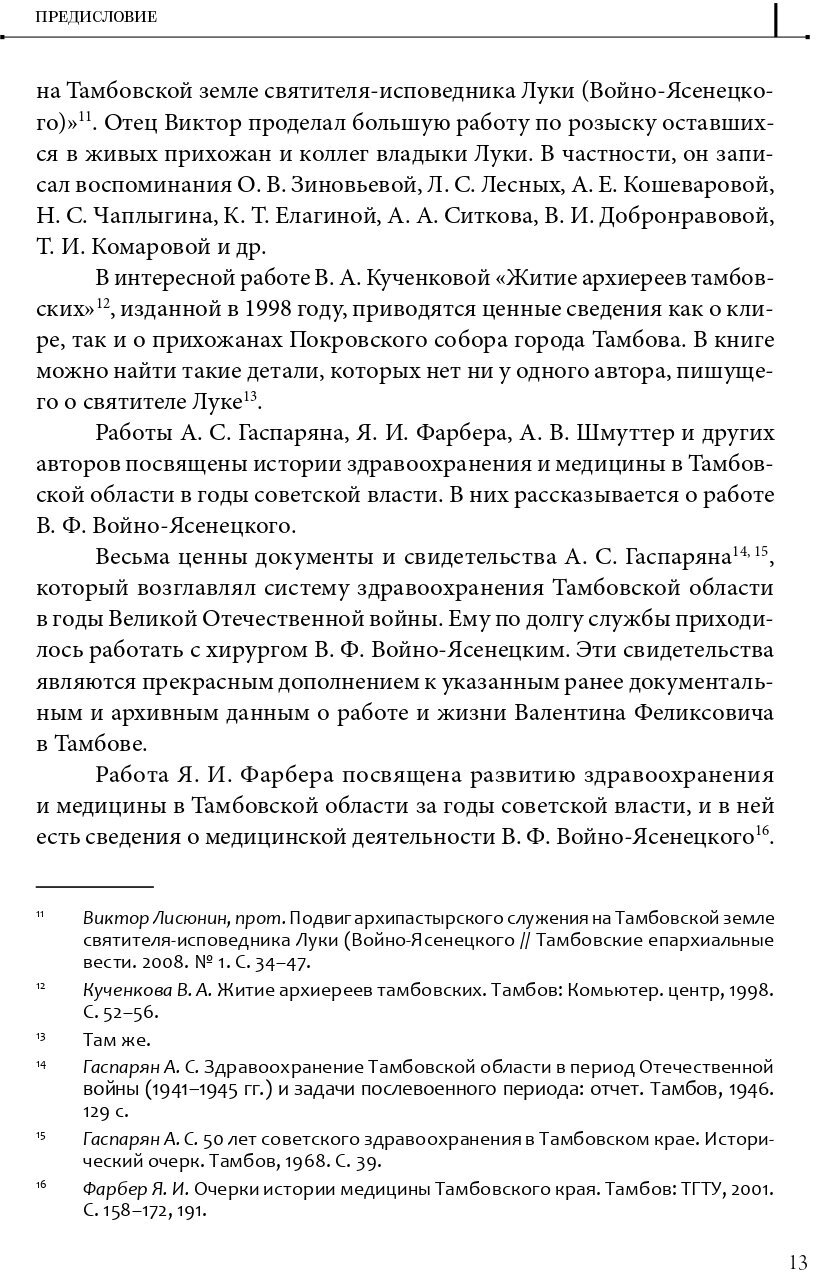 ПРЕДИСЛОВИЕ

на Тамбовской земле святителя-исповедника Луки (Войно-Ясенецкого)»$^{11}$. Отец Виктор проделал большую работу по розыску оставшихся в живых прихожан и коллег владыки Луки. В частности, он записал воспоминания О. В. Зиновьевой, Л. С. Лесных, А. Е. Кошеваровой, Н. С. Чаплыгина, К. Т. Елагиной, А. А. Ситкова, В. И. Добронравовой, Т. И. Комаровой и др.

В интересной работе В. А. Кученковой «Житие архиереев тамбовских»$^{12}$, изданной в 1998 году, приводятся ценные сведения как о клире, так и о прихожанах Покровского собора города Тамбова. В книге можно найти такие детали, которых нет ни у одного автора, пишущего о святителе Луке$^{13}$.

Работы А. С. Гаспаряна, Я. И. Фарбера, А. В. Шмуттер и других авторов посвящены истории здравоохранения и медицины в Тамбовской области в годы советской власти. В них рассказывается о работе В. Ф. Войно-Ясенецкого.

Весьма ценны документы и свидетельства А. С. Гаспаряна$^{14, 15}$, который возглавлял систему здравоохранения Тамбовской области в годы Великой Отечественной войны. Ему по долгу службы приходилось работать с хирургом В. Ф. Войно-Ясенецким. Эти свидетельства являются прекрасным дополнением к указанным ранее документальным и архивным данным о работе и жизни Валентина Феликсовича в Тамбове.

Работа Я. И. Фарбера посвящена развитию здравоохранения и медицины в Тамбовской области за годы советской власти, и в ней есть сведения о медицинской деятельности В. Ф. Войно-Ясенецкого$^{16}$.

$^{11}$ Виктор Лисюнин, прот. Подвиг архипастырского служения на Тамбовской земле святителя-исповедника Луки (Войно-Ясенецкого // Тамбовские епархиальные вести. 2008. № 1. С. 34–47.

$^{12}$ Кученкова В. А. Житие архиереев тамбовских. Тамбов: Комьютер. центр, 1998. С. 52–56.

$^{13}$ Там же.

$^{14}$ Гаспарян А. С. Здравоохранение Тамбовской области в период Отечественной войны (1941–1945 гг.) и задачи послевоенного периода: отчет. Тамбов, 1946. 129 с.

$^{15}$ Гаспарян А. С. 50 лет советского здравоохранения в Тамбовском крае. Исторический очерк. Тамбов, 1968. С. 39.

$^{16}$ Фарбер Я. И. Очерки истории медицины Тамбовского края. Тамбов: ТГТУ, 2001. С. 158–172, 191.

13